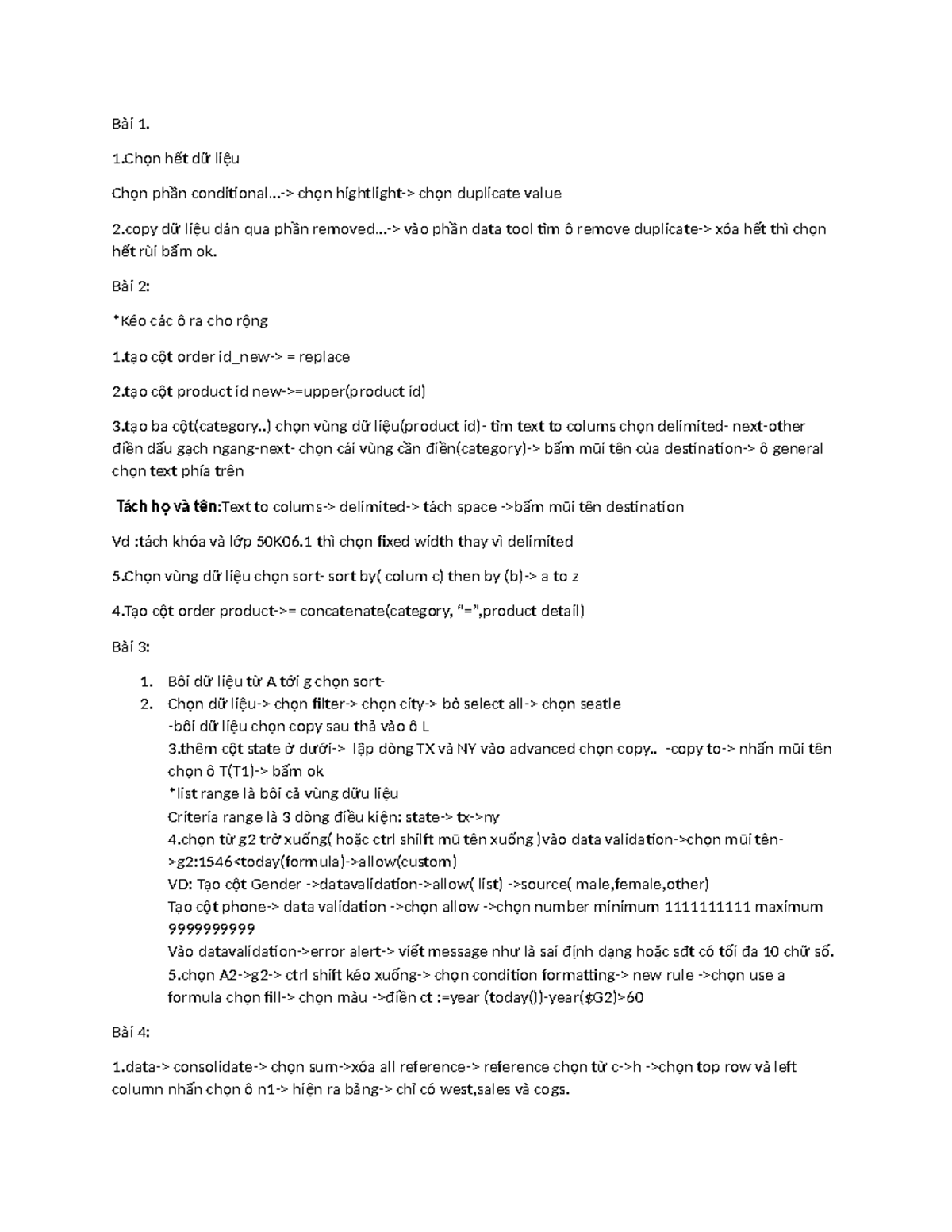 Bài 1.

1.Chọn hết dữ liệu

Chọn phần conditional...-> chọn hightlight-> chọn duplicate value

2.copy dữ liệu dán qua phần removed...-> vào phần data tool tìm ô remove duplicate-> xóa hết thì chọn hết rùi bấm ok.

Bài 2:

*Kéo các ô ra cho rộng

1.tạo cột order id_new-> = replace

2.tạo cột product id new->=upper(product id)

3.tạo ba cột(category..) chọn vùng dữ liệu(product id)- tìm text to colums chọn delimited- next-other điền dấu gạch ngang-next- chọn cái vùng cần điền(category)-> bấm mũi tên của destination-> ô general chọn text phía trên

Tách họ và tên:Text to colums-> delimited-> tách space ->bấm mũi tên destination

Vd :tách khóa và lớp 50K06.1 thì chọn fixed width thay vì delimited

5.Chọn vùng dữ liệu chọn sort- sort by( colum c) then by (b)-> a to z

4.Tạo cột order product->= concatenate(category, "=",product detail)

Bài 3:

1. Bôi dữ liệu từ A tới g chọn sort-
2. Chọn dữ liệu-> chọn filter-> chọn city-> bỏ select all-> chọn seatle
-bôi dữ liệu chọn copy sau thả vào ô L
3.thêm cột state ở dưới-> lập dòng TX và NY vào advanced chọn copy.. -copy to-> nhấn mũi tên chọn ô T(T1)-> bấm ok
*list range là bôi cả vùng dữu liệu
Criteria range là 3 dòng điều kiện: state-> tx->ny
4.chọn từ g2 trở xuống( hoặc ctrl shilft mũ tên xuống )vào data validation->chọn mũi tên->g2:1546<today(formula)->allow(custom)
VD: Tạo cột Gender ->datavalidation->allow( list) ->source( male,female,other)
Tạo cột phone-> data validation ->chọn allow ->chọn number minimum 1111111111 maximum 9999999999
Vào datavalidation->error alert-> viết message như là sai định dạng hoặc sđt có tối đa 10 chữ số.
5.chọn A2->g2-> ctrl shift kéo xuống-> chọn condition formatting-> new rule ->chọn use a formula chọn fill-> chọn màu ->điền ct :=year (today())-year($G2)>60

Bài 4:

1.data-> consolidate-> chọn sum->xóa all reference-> reference chọn từ c->h ->chọn top row và left column nhấn chọn ô n1-> hiện ra bảng-> chỉ có west,sales và cogs.